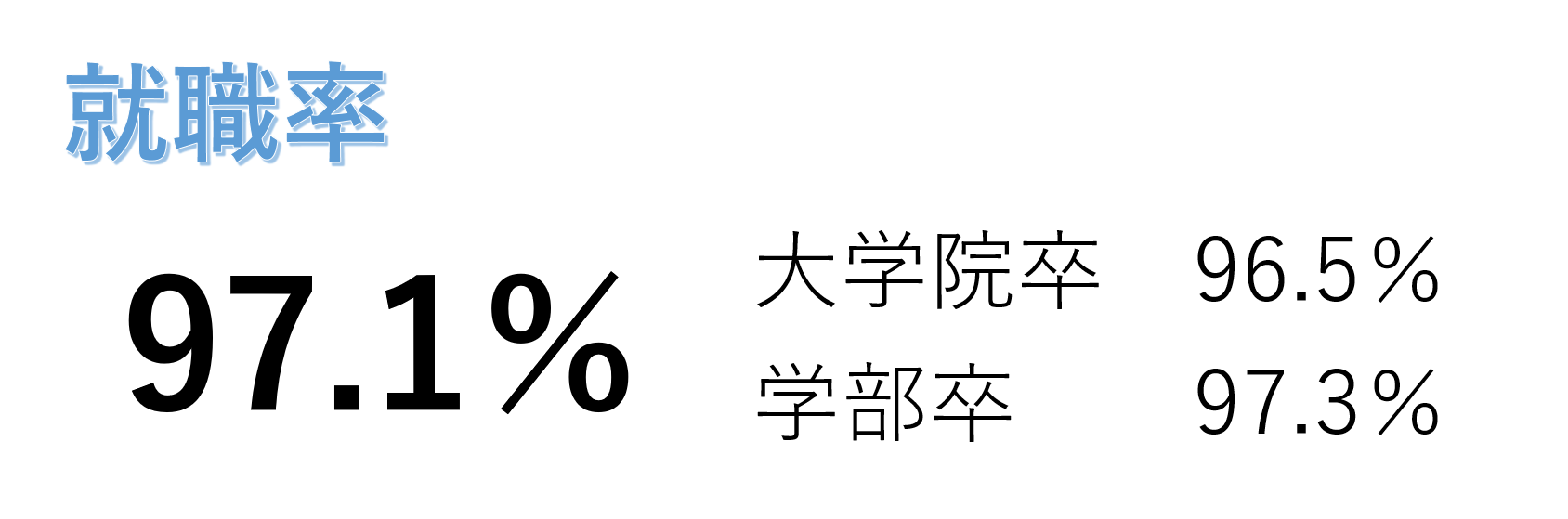 就職率

97.1％

大学院卒　96.5％
学部卒　97.3％